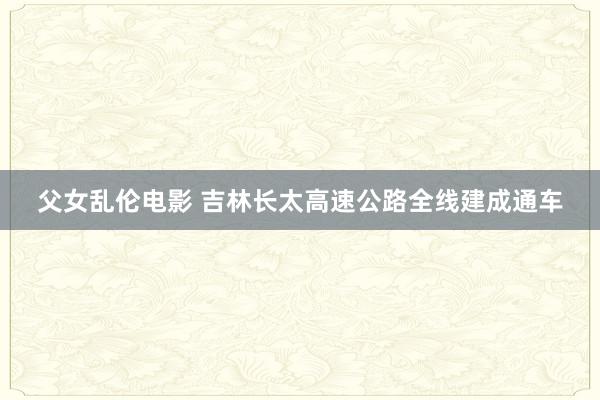 父女乱伦电影 吉林长太高速公路全线建成通车